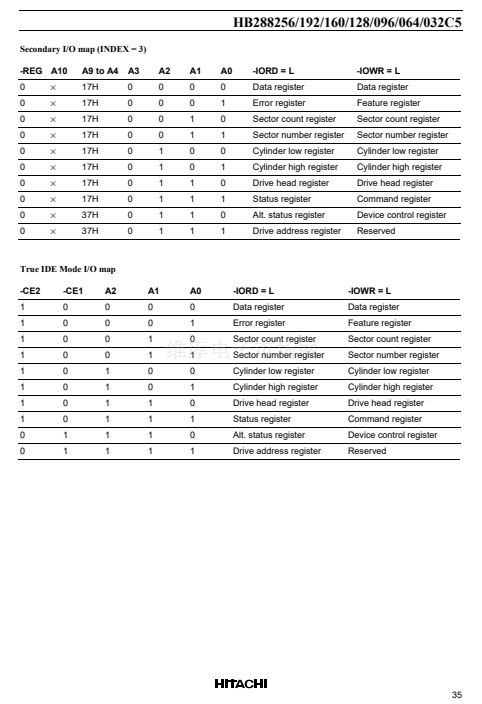 HB288256/192/160/128/096/064/032C5

Secondary I/O map (INDEX = 3)

| -REG | A10 | A9 to A4 | A3 | A2 | A1 | A0 | -IORD = L | -IOWR = L |
|---|---|---|---|---|---|---|---|---|
| 0 | × | 17H | 0 | 0 | 0 | 0 | Data register | Data register |
| 0 | × | 17H | 0 | 0 | 0 | 1 | Error register | Feature register |
| 0 | × | 17H | 0 | 0 | 1 | 0 | Sector count register | Sector count register |
| 0 | × | 17H | 0 | 0 | 1 | 1 | Sector number register | Sector number register |
| 0 | × | 17H | 0 | 1 | 0 | 0 | Cylinder low register | Cylinder low register |
| 0 | × | 17H | 0 | 1 | 0 | 1 | Cylinder high register | Cylinder high register |
| 0 | × | 17H | 0 | 1 | 1 | 0 | Drive head register | Drive head register |
| 0 | × | 17H | 0 | 1 | 1 | 1 | Status register | Command register |
| 0 | × | 37H | 0 | 1 | 1 | 0 | Alt. status register | Device control register |
| 0 | × | 37H | 0 | 1 | 1 | 1 | Drive address register | Reserved |

True IDE Mode I/O map

| -CE2 | -CE1 | A2 | A1 | A0 | -IORD = L | -IOWR = L |
|---|---|---|---|---|---|---|
| 1 | 0 | 0 | 0 | 0 | Data register | Data register |
| 1 | 0 | 0 | 0 | 1 | Error register | Feature register |
| 1 | 0 | 0 | 1 | 0 | Sector count register | Sector count register |
| 1 | 0 | 0 | 1 | 1 | Sector number register | Sector number register |
| 1 | 0 | 1 | 0 | 0 | Cylinder low register | Cylinder low register |
| 1 | 0 | 1 | 0 | 1 | Cylinder high register | Cylinder high register |
| 1 | 0 | 1 | 1 | 0 | Drive head register | Drive head register |
| 1 | 0 | 1 | 1 | 1 | Status register | Command register |
| 0 | 1 | 1 | 1 | 0 | Alt. status register | Device control register |
| 0 | 1 | 1 | 1 | 1 | Drive address register | Reserved |

HITACHI

35